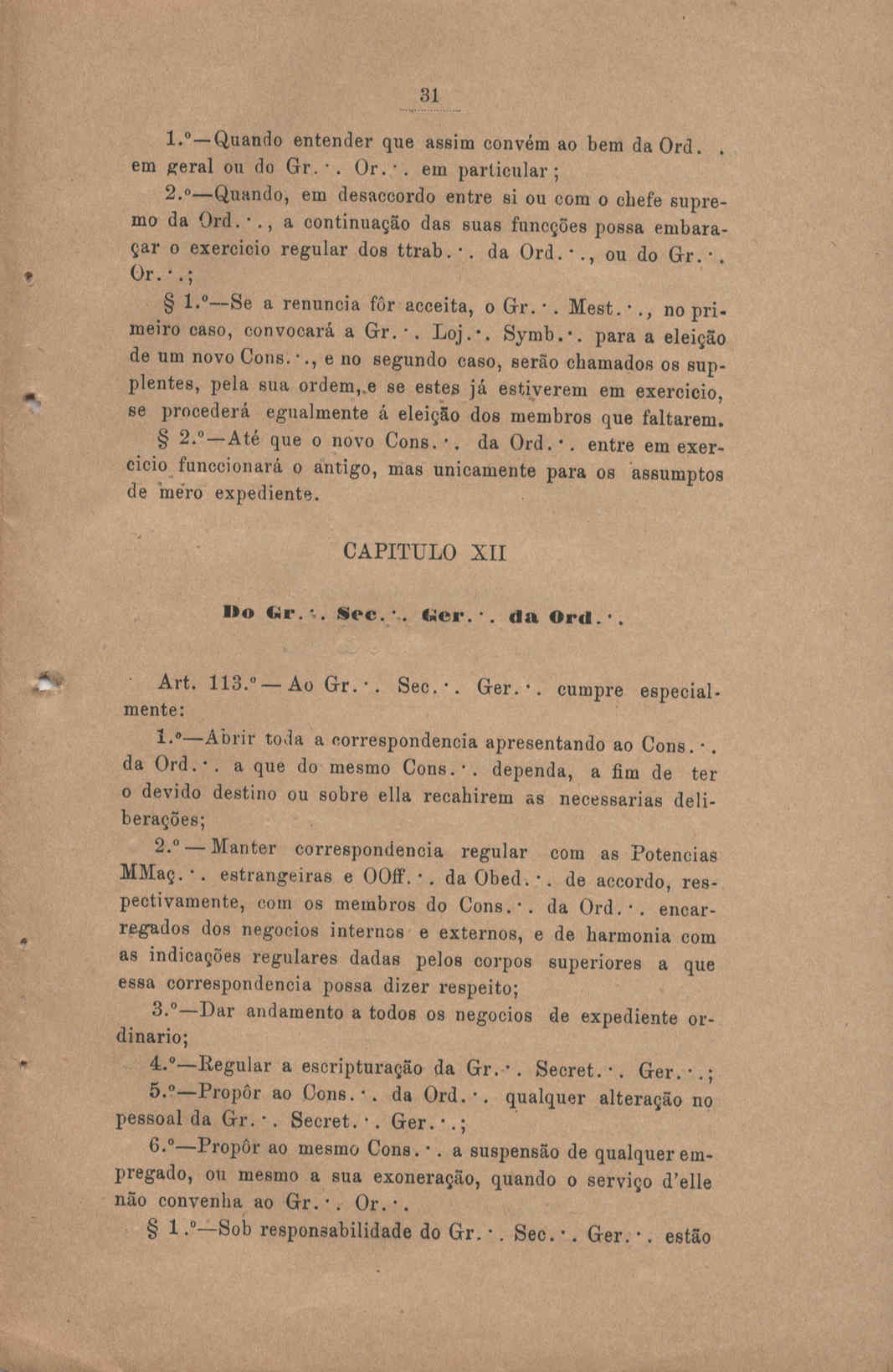 31

1.º—Quando entender que assim convém ao bem da Ord.·. em geral ou do Gr.·. Or.·. em particular;

2.º—Quando, em desaccordo entre si ou com o chefe supremo da Ord.·., a continuação das suas funcções possa embaraçar o exercicio regular dos ttrab.·. da Ord.·., ou do Gr.·. Or.·.;

§ 1.º—Se a renuncia fôr acceita, o Gr.·. Mest.·., no primeiro caso, convocará a Gr.·. Loj.·. Symb.·. para a eleição de um novo Cons.·., e no segundo caso, serão chamados os supplentes, pela sua ordem, e se estes já estiverem em exercicio, se procederá egualmente á eleição dos membros que faltarem.

§ 2.º—Até que o novo Cons.·. da Ord.·. entre em exercicio funccionará o antigo, mas unicamente para os assumptos de mero expediente.

CAPITULO XII

Do Gr.·. Sec.·. Ger.·. da Ord.·.

Art. 113.º—Ao Gr.·. Sec.·. Ger.·. cumpre especialmente:

1.º—Abrir toda a correspondencia apresentando ao Cons.·. da Ord.·. a que do mesmo Cons.·. dependa, a fim de ter o devido destino ou sobre ella recahirem as necessarias deliberações;

2.º—Manter correspondencia regular com as Potencias MMaç.·. estrangeiras e OOff.·. da Obed.·. de accordo, respectivamente, com os membros do Cons.·. da Ord.·. encarregados dos negocios internos e externos, e de harmonia com as indicações regulares dadas pelos corpos superiores a que essa correspondencia possa dizer respeito;

3.º—Dar andamento a todos os negocios de expediente ordinario;

4.º—Regular a escripturação da Gr.·. Secret.·. Ger.·.;

5.º—Propôr ao Cons.·. da Ord.·. qualquer alteração no pessoal da Gr.·. Secret.·. Ger.·.;

6.º—Propôr ao mesmo Cons.·. a suspensão de qualquer empregado, ou mesmo a sua exoneração, quando o serviço d'elle não convenha ao Gr.·. Or.·.

§ 1.º—Sob responsabilidade do Gr.·. Sec.·. Ger.·. estão